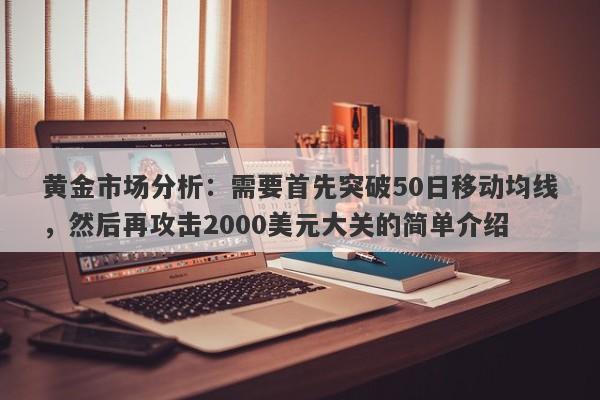 黄金市场分析：需要首先突破50日移动均线，然后再攻击2000美元大关的简单介绍